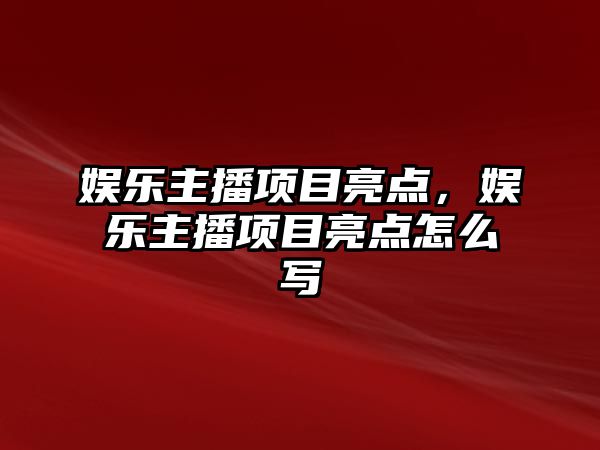 娱乐主播项目亮点，娱乐主播项目亮点怎么写